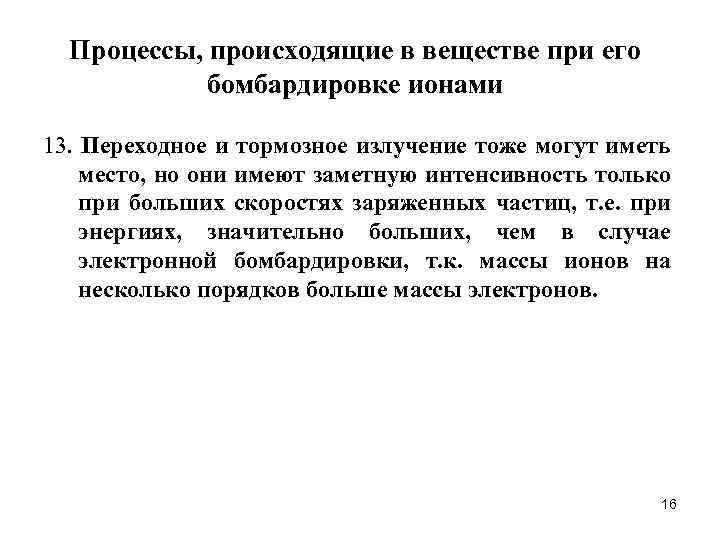 Процессы, происходящие в веществе при его бомбардировке ионами

13. Переходное и тормозное излучение тоже могут иметь место, но они имеют заметную интенсивность только при больших скоростях заряженных частиц, т.е. при энергиях, значительно больших, чем в случае электронной бомбардировки, т.к. массы ионов на несколько порядков больше массы электронов.

16